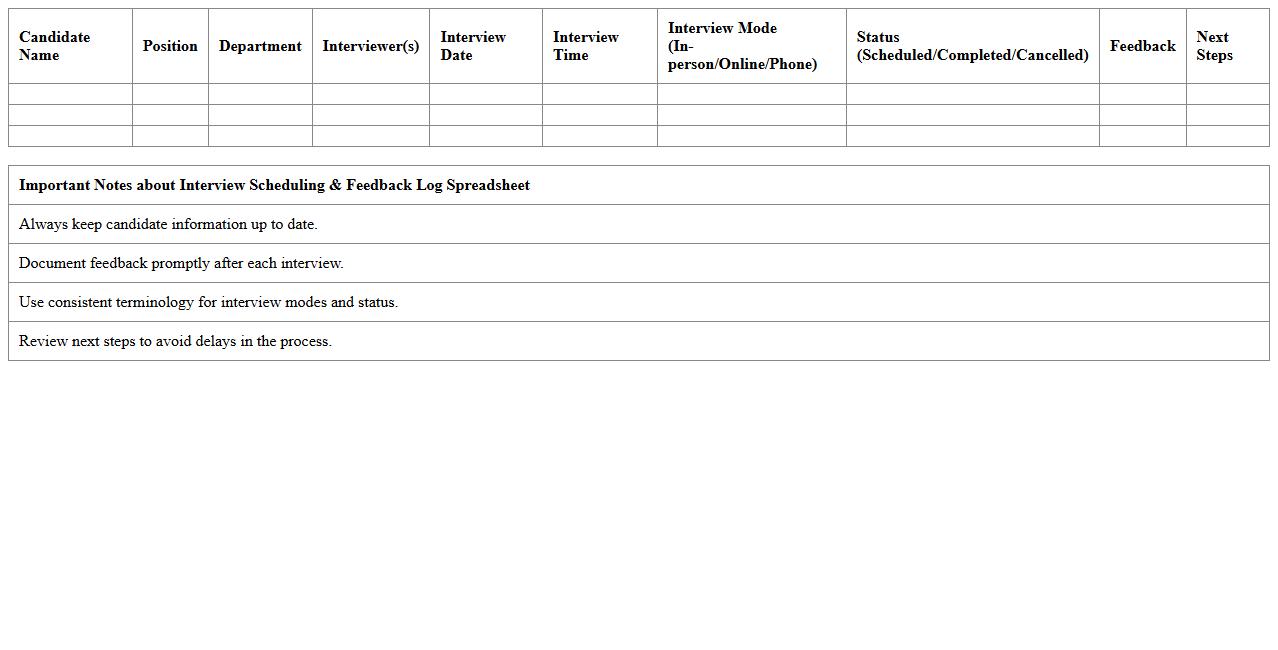 | Candidate Name | Position | Department | Interviewer(s) | Interview Date | Interview Time | Interview Mode (In-person/Online/Phone) | Status (Scheduled/Completed/Cancelled) | Feedback | Next Steps |
|---|---|---|---|---|---|---|---|---|---|
| | | | | | | | | | |
| | | | | | | | | | |
| | | | | | | | | | |

| Important Notes about Interview Scheduling & Feedback Log Spreadsheet |
|---|
| Always keep candidate information up to date. |
| Document feedback promptly after each interview. |
| Use consistent terminology for interview modes and status. |
| Review next steps to avoid delays in the process. |